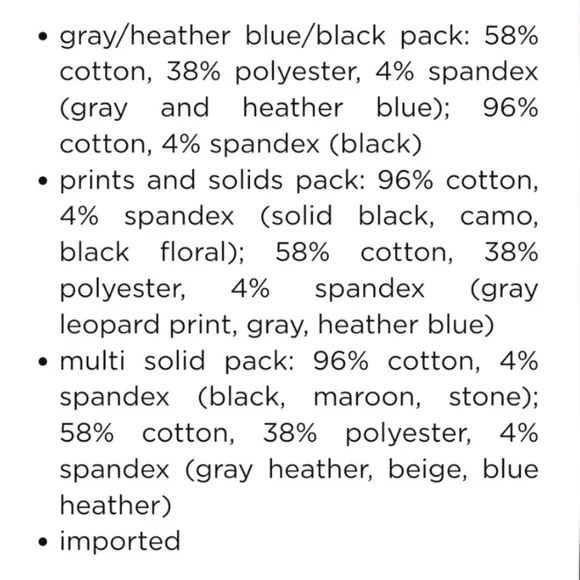 • gray/heather blue/black pack: 58% cotton, 38% polyester, 4% spandex (gray and heather blue); 96% cotton, 4% spandex (black)
• prints and solids pack: 96% cotton, 4% spandex (solid black, camo, black floral); 58% cotton, 38% polyester, 4% spandex (gray leopard print, gray, heather blue)
• multi solid pack: 96% cotton, 4% spandex (black, maroon, stone); 58% cotton, 38% polyester, 4% spandex (gray heather, beige, blue heather)
• imported